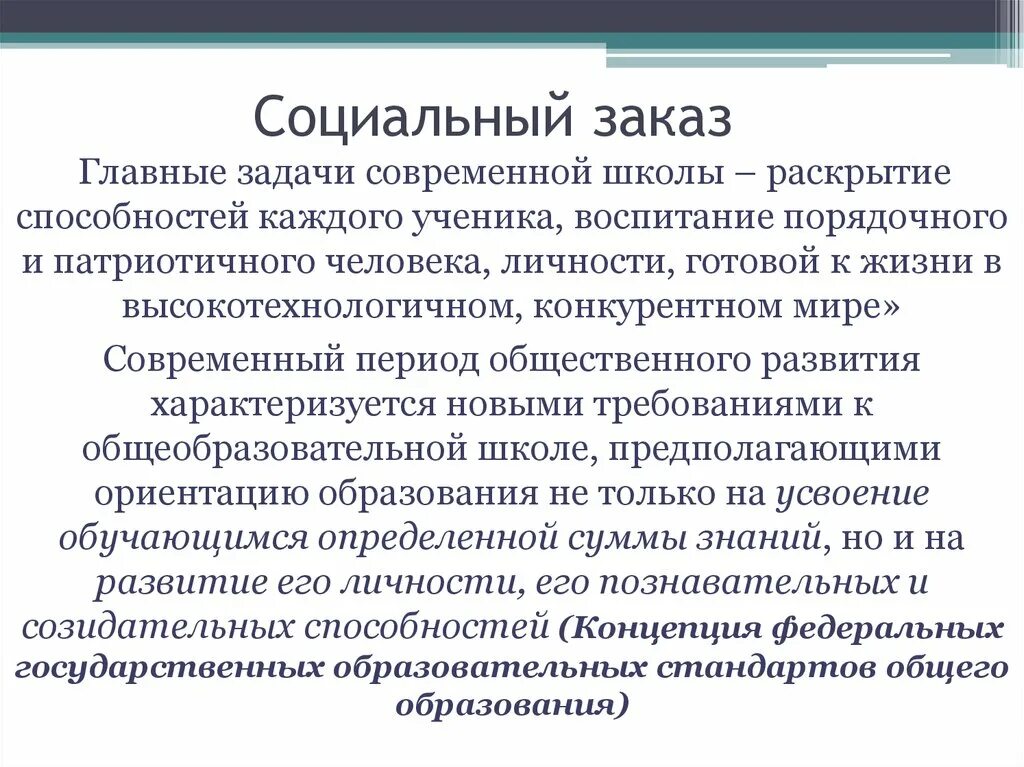 Социальный заказ

Главные задачи современной школы – раскрытие способностей каждого ученика, воспитание порядочного и патриотичного человека, личности, готовой к жизни в высокотехнологичном, конкурентном мире»

Современный период общественного развития характеризуется новыми требованиями к общеобразовательной школе, предполагающими ориентацию образования не только на усвоение обучающимся определенной суммы знаний, но и на развитие его личности, его познавательных и созидательных способностей (Концепция федеральных государственных образовательных стандартов общего образования)